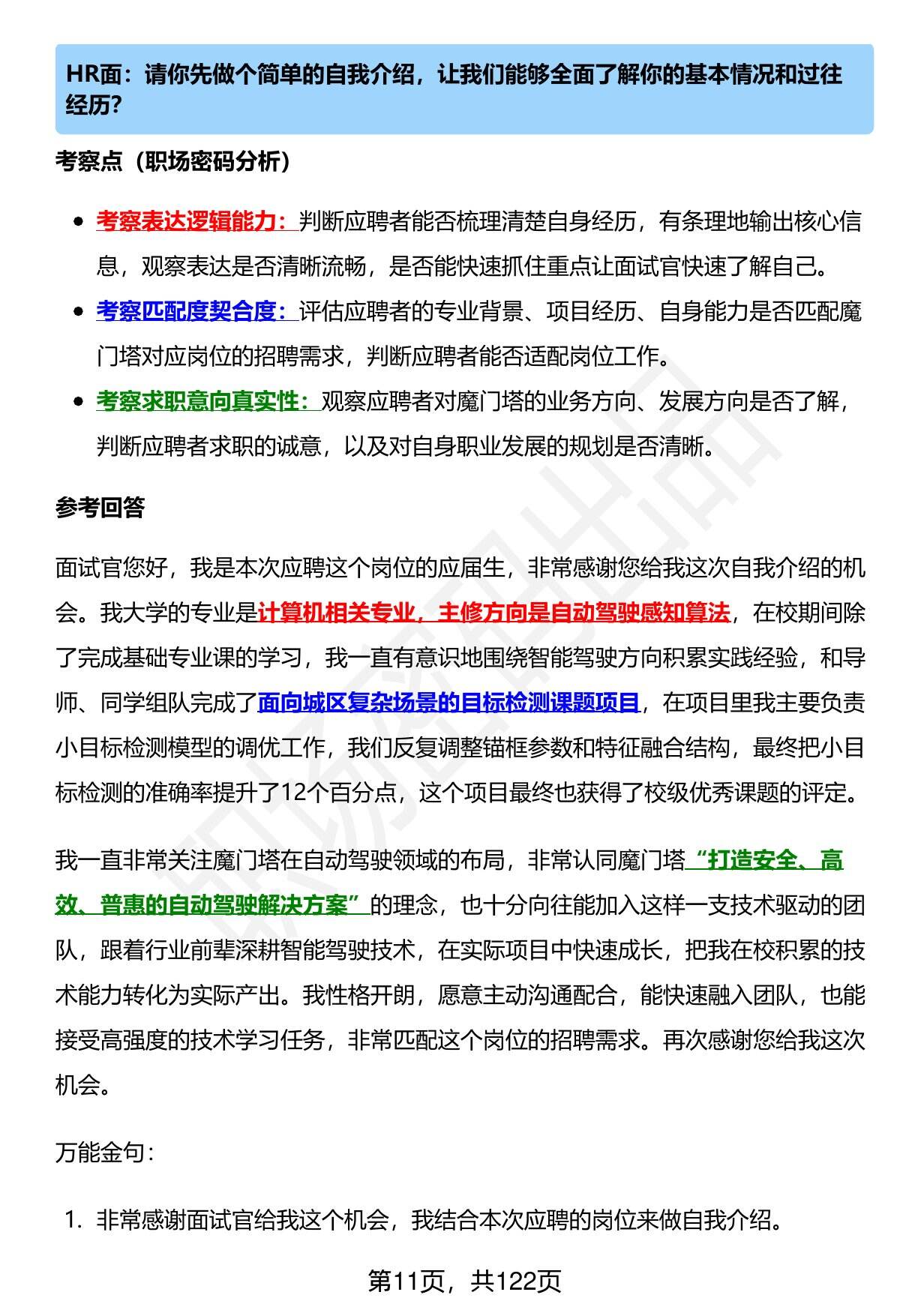 HR面：请你先做个简单的自我介绍，让我们能够全面了解你的基本情况和过往经历?

考察点（职场密码分析）

- 考察表达逻辑能力：判断应聘者能否梳理清楚自身经历，有条理地输出核心信息，观察表达是否清晰流畅，是否能快速抓住重点让面试官快速了解自己。
- 考察匹配度契合度：评估应聘者的专业背景、项目经历、自身能力是否匹配魔门塔对应岗位的招聘需求，判断应聘者能否适配岗位工作。
- 考察求职意向真实性：观察应聘者对魔门塔的业务方向、发展方向是否了解，判断应聘者求职的诚意，以及对自身职业发展的规划是否清晰。

参考回答

面试官您好，我是本次应聘这个岗位的应届生，非常感谢您给我这次自我介绍的机会。我大学的专业是计算机相关专业，主修方向是自动驾驶感知算法，在校期间除了完成基础专业课的学习，我一直有意识地围绕智能驾驶方向积累实践经验，和导师、同学组队完成了面向城区复杂场景的目标检测课题项目，在项目里我主要负责小目标检测模型的调优工作，我们反复调整锚框参数和特征融合结构，最终把小目标检测的准确率提升了12个百分点，这个项目最终也获得了校级优秀课题的评定。

我一直非常关注魔门塔在自动驾驶领域的布局，非常认同魔门塔“打造安全、高效、普惠的自动驾驶解决方案”的理念，也十分向往能加入这样一支技术驱动的团队，跟着行业前辈深耕智能驾驶技术，在实际项目中快速成长，把我在校积累的技术能力转化为实际产出。我性格开朗，愿意主动沟通配合，能快速融入团队，也能接受高强度的技术学习任务，非常匹配这个岗位的招聘需求。再次感谢您给我这次机会。

万能金句：

1. 非常感谢面试官给我这个机会，我结合本次应聘的岗位来做自我介绍。

第11页，共122页